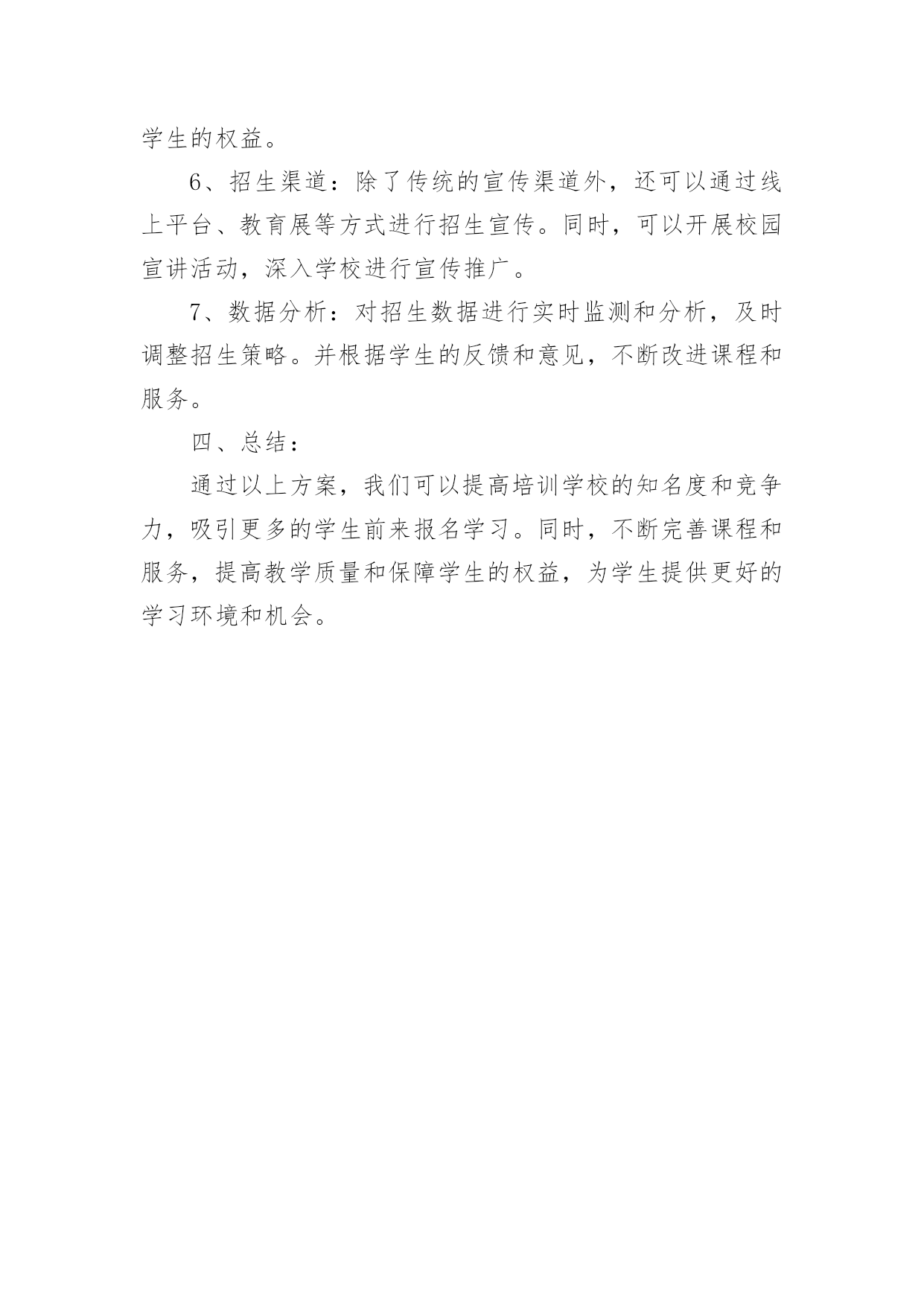 学生的权益。

6、招生渠道：除了传统的宣传渠道外，还可以通过线上平台、教育展等方式进行招生宣传。同时，可以开展校园宣讲活动，深入学校进行宣传推广。

7、数据分析：对招生数据进行实时监测和分析，及时调整招生策略。并根据学生的反馈和意见，不断改进课程和服务。

四、总结：

通过以上方案，我们可以提高培训学校的知名度和竞争力，吸引更多的学生前来报名学习。同时，不断完善课程和服务，提高教学质量和保障学生的权益，为学生提供更好的学习环境和机会。